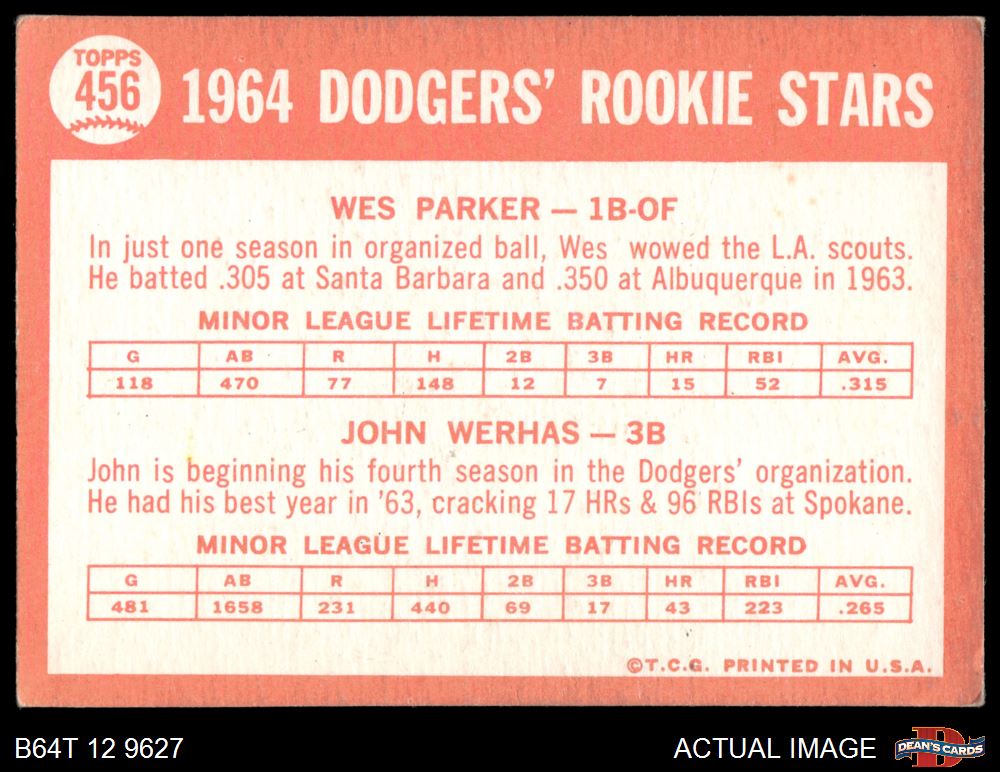 TOPPS
456

1964 DODGERS' ROOKIE STARS

WES PARKER — 1B-OF

In just one season in organized ball, Wes wowed the L.A. scouts. He batted .305 at Santa Barbara and .350 at Albuquerque in 1963.

MINOR LEAGUE LIFETIME BATTING RECORD

| G | AB | R | H | 2B | 3B | HR | RBI | AVG. |
|---|---|---|---|---|---|---|---|---|
| 118 | 470 | 77 | 148 | 12 | 7 | 15 | 52 | .315 |

JOHN WERHAS — 3B

John is beginning his fourth season in the Dodgers' organization. He had his best year in '63, cracking 17 HRs & 96 RBIs at Spokane.

MINOR LEAGUE LIFETIME BATTING RECORD

| G | AB | R | H | 2B | 3B | HR | RBI | AVG. |
|---|---|---|---|---|---|---|---|---|
| 481 | 1658 | 231 | 440 | 69 | 17 | 43 | 223 | .265 |

©T.C.G. PRINTED IN U.S.A.

B64T 12 9627

ACTUAL IMAGE

DEAN'S CARDS